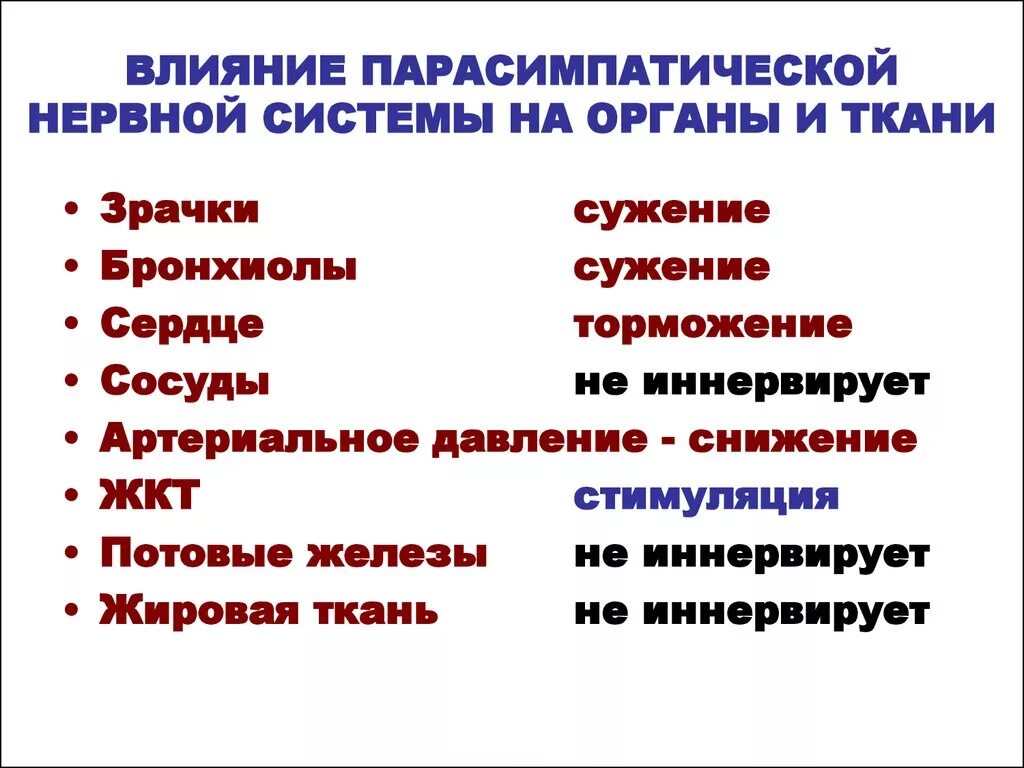 ВЛИЯНИЕ ПАРАСИМПАТИЧЕСКОЙ НЕРВНОЙ СИСТЕМЫ НА ОРГАНЫ И ТКАНИ

• Зрачки сужение
• Бронхиолы сужение
• Сердце торможение
• Сосуды не иннервирует
• Артериальное давление - снижение
• ЖКТ стимуляция
• Потовые железы не иннервирует
• Жировая ткань не иннервирует